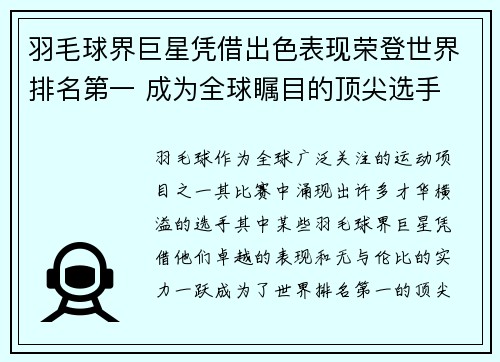 羽毛球界巨星凭借出色表现荣登世界排名第一 成为全球瞩目的顶尖选手

羽毛球作为全球广泛关注的运动项目之一其比赛中涌现出许多才华横溢的选手其中某些羽毛球界巨星凭借他们卓越的表现和无与伦比的实力一跃成为了世界排名第一的顶尖